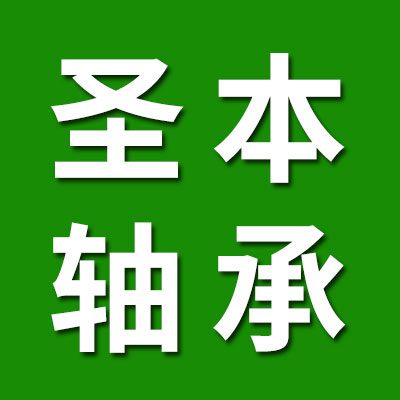 圣本
轴承